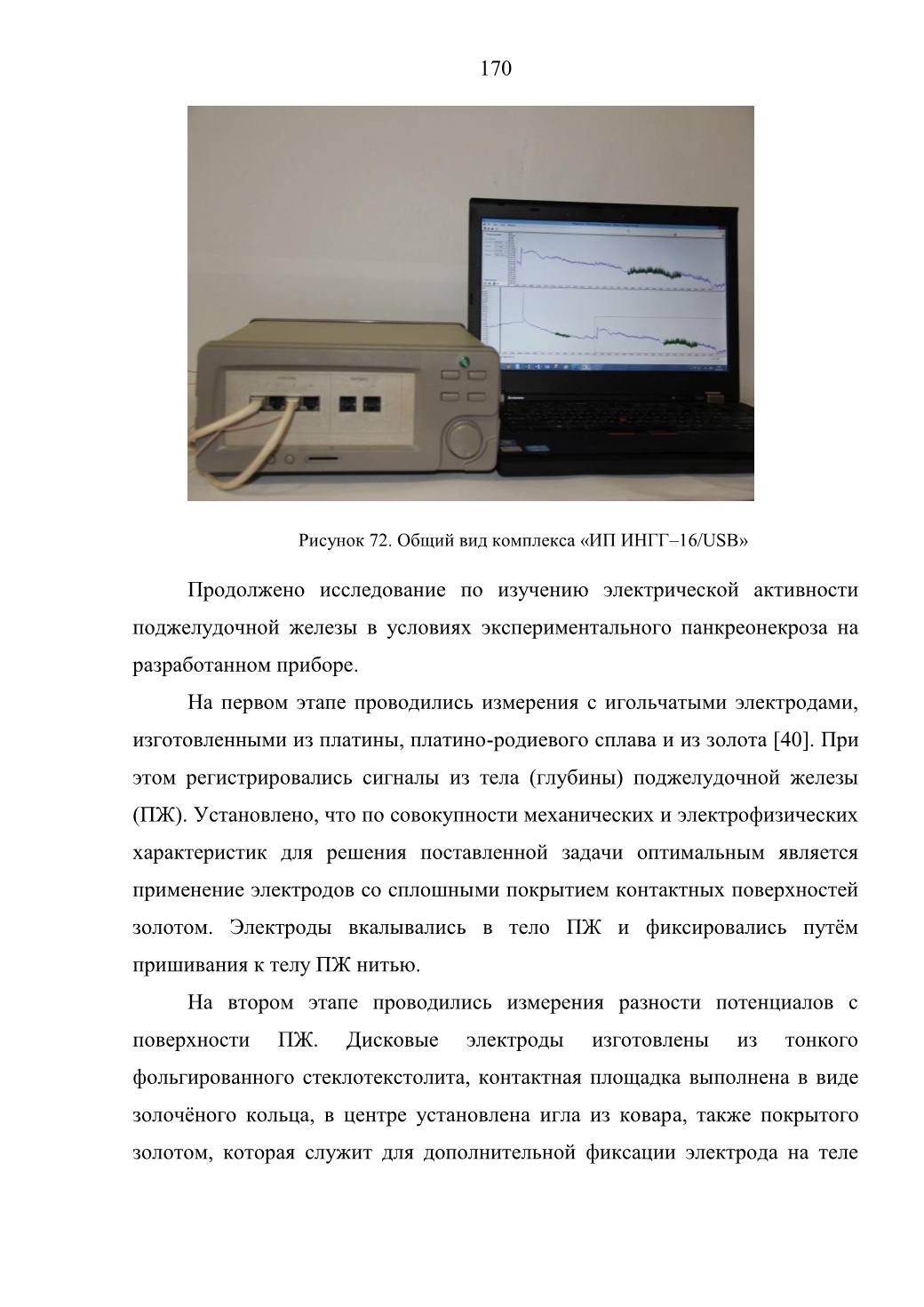 170

Рисунок 72. Общий вид комплекса «ИП ИНГГ–16/USB»

Продолжено исследование по изучению электрической активности поджелудочной железы в условиях экспериментального панкреонекроза на разработанном приборе.

На первом этапе проводились измерения с игольчатыми электродами, изготовленными из платины, платино-родиевого сплава и из золота [40]. При этом регистрировались сигналы из тела (глубины) поджелудочной железы (ПЖ). Установлено, что по совокупности механических и электрофизических характеристик для решения поставленной задачи оптимальным является применение электродов со сплошными покрытием контактных поверхностей золотом. Электроды вкалывались в тело ПЖ и фиксировались путём пришивания к телу ПЖ нитью.

На втором этапе проводились измерения разности потенциалов с поверхности ПЖ. Дисковые электроды изготовлены из тонкого фольгированного стеклотекстолита, контактная площадка выполнена в виде золочёного кольца, в центре установлена игла из ковара, также покрытого золотом, которая служит для дополнительной фиксации электрода на теле